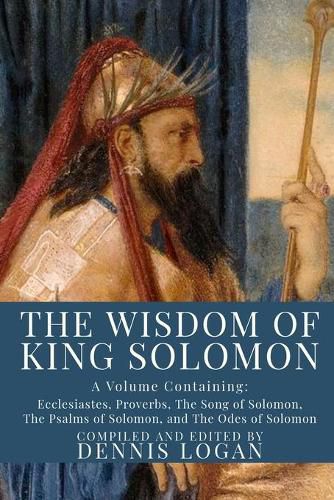 THE WISDOM OF KING SOLOMON

A Volume Containing:

Ecclesiastes, Proverbs, The Song of Solomon, The Psalms of Solomon, and The Odes of Solomon

COMPILED AND EDITED BY
DENNIS LOGAN